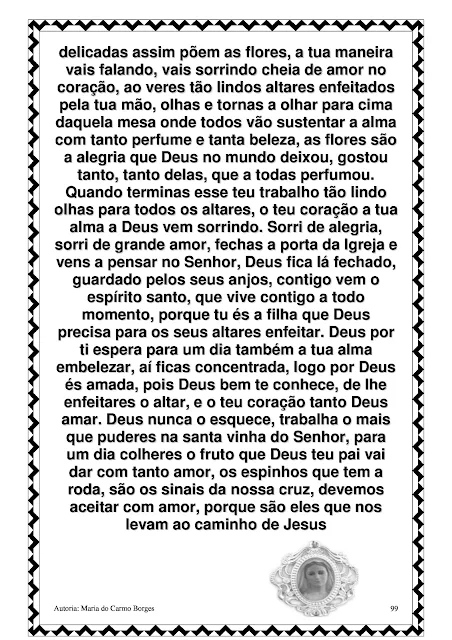 delicadas assim põem as flores, a tua maneira vais falando, vais sorrindo cheia de amor no coração, ao veres tão lindos altares enfeitados pela tua mão, olhas e tornas a olhar para cima daquela mesa onde todos vão sustentar a alma com tanto perfume e tanta beleza, as flores são a alegria que Deus no mundo deixou, gostou tanto, tanto delas, que a todas perfumou. Quando terminas esse teu trabalho tão lindo olhas para todos os altares, o teu coração a tua alma a Deus vem sorrindo. Sorri de alegria, sorri de grande amor, fechas a porta da Igreja e vens a pensar no Senhor, Deus fica lá fechado, guardado pelos seus anjos, contigo vem o espírito santo, que vive contigo a todo momento, porque tu és a filha que Deus precisa para os seus altares enfeitar. Deus por ti espera para um dia também a tua alma embelezar, aí ficas concentrada, logo por Deus és amada, pois Deus bem te conhece, de lhe enfeitares o altar, e o teu coração tanto Deus amar. Deus nunca o esquece, trabalha o mais que puderes na santa vinha do Senhor, para um dia colheres o fruto que Deus teu pai vai dar com tanto amor, os espinhos que tem a roda, são os sinais da nossa cruz, devemos aceitar com amor, porque são eles que nos levam ao caminho de Jesus

Autoria: Maria do Carmo Borges

99